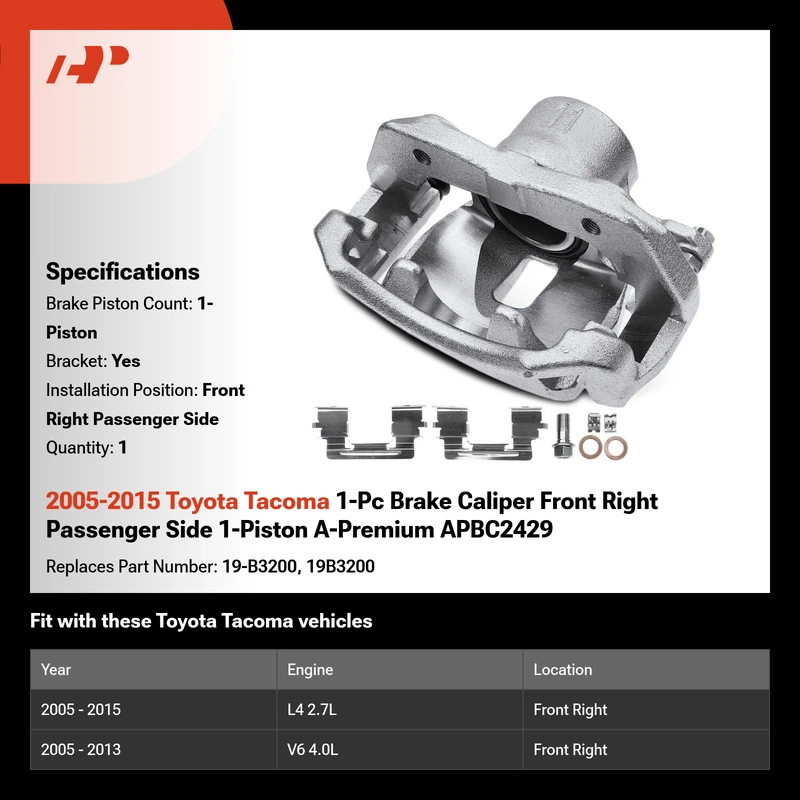 Specifications
Brake Piston Count: 1-Piston
Bracket: Yes
Installation Position: Front Right Passenger Side
Quantity: 1

2005-2015 Toyota Tacoma 1-Pc Brake Caliper Front Right Passenger Side 1-Piston A-Premium APBC2429

Replaces Part Number: 19-B3200, 19B3200

Fit with these Toyota Tacoma vehicles

| Year | Engine | Location |
|---|---|---|
| 2005 - 2015 | L4 2.7L | Front Right |
| 2005 - 2013 | V6 4.0L | Front Right |